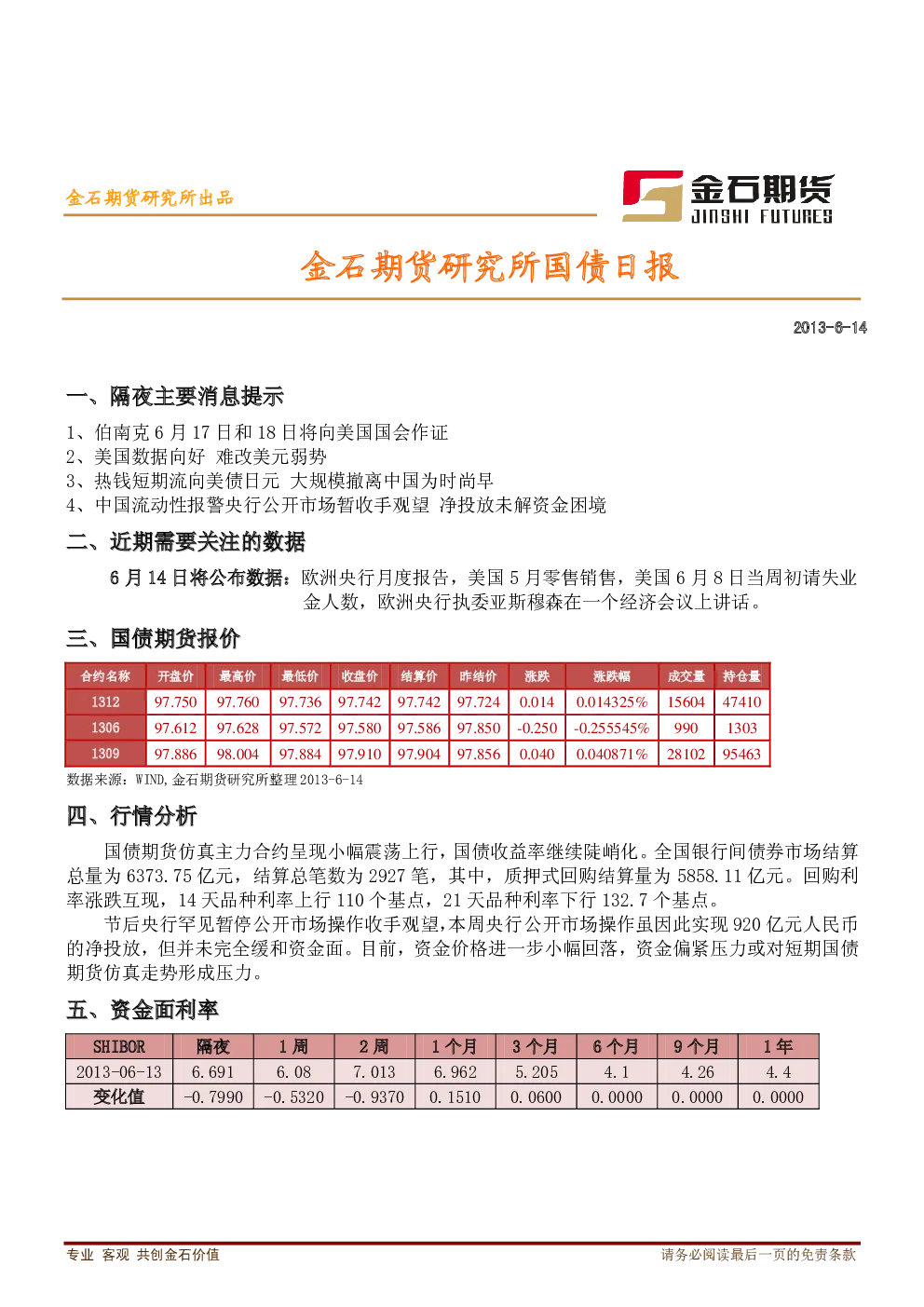 金石期货研究所出品

金石期货
JINSHI FUTURES

金石期货研究所国债日报

2013-6-14

一、隔夜主要消息提示

1、伯南克 6 月 17 日和 18 日将向美国国会作证
2、美国数据向好 难改美元弱势
3、热钱短期流向美债日元 大规模撤离中国为时尚早
4、中国流动性报警央行公开市场暂收手观望 净投放未解资金困境

二、近期需要关注的数据

6 月 14 日将公布数据：欧洲央行月度报告，美国 5 月零售销售，美国 6 月 8 日当周初请失业金人数，欧洲央行执委亚斯穆森在一个经济会议上讲话。

三、国债期货报价

| 合约名称 | 开盘价 | 最高价 | 最低价 | 收盘价 | 结算价 | 昨结价 | 涨跌 | 涨跌幅 | 成交量 | 持仓量 |
|---|---|---|---|---|---|---|---|---|---|---|
| 1312 | 97.750 | 97.760 | 97.736 | 97.742 | 97.742 | 97.724 | 0.014 | 0.014325% | 15604 | 47410 |
| 1306 | 97.612 | 97.628 | 97.572 | 97.580 | 97.586 | 97.850 | -0.250 | -0.255545% | 990 | 1303 |
| 1309 | 97.886 | 98.004 | 97.884 | 97.910 | 97.904 | 97.856 | 0.040 | 0.040871% | 28102 | 95463 |

数据来源：WIND,金石期货研究所整理 2013-6-14

四、行情分析

国债期货仿真主力合约呈现小幅震荡上行，国债收益率继续陡峭化。全国银行间债券市场结算总量为 6373.75 亿元，结算总笔数为 2927 笔，其中，质押式回购结算量为 5858.11 亿元。回购利率涨跌互现，14 天品种利率上行 110 个基点，21 天品种利率下行 132.7 个基点。

节后央行罕见暂停公开市场操作收手观望，本周央行公开市场操作虽因此实现 920 亿元人民币的净投放，但并未完全缓和资金面。目前，资金价格进一步小幅回落，资金偏紧压力或对短期国债期货仿真走势形成压力。

五、资金面利率

| SHIBOR | 隔夜 | 1 周 | 2 周 | 1 个月 | 3 个月 | 6 个月 | 9 个月 | 1 年 |
|---|---|---|---|---|---|---|---|---|
| 2013-06-13 | 6.691 | 6.08 | 7.013 | 6.962 | 5.205 | 4.1 | 4.26 | 4.4 |
| 变化值 | -0.7990 | -0.5320 | -0.9370 | 0.1510 | 0.0600 | 0.0000 | 0.0000 | 0.0000 |

专业 客观 共创金石价值
请务必阅读最后一页的免责条款